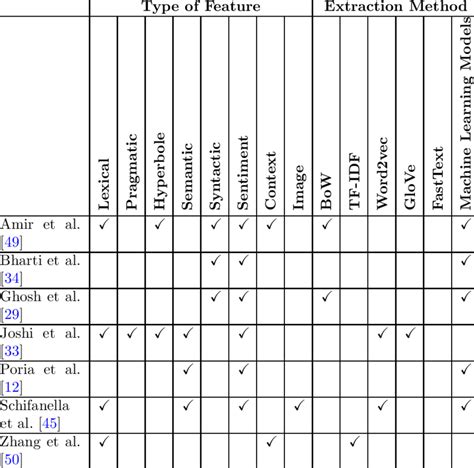 | | Type of Feature | | | | | | | | Extraction Method | | | | | |
|---|---|---|---|---|---|---|---|---|---|---|---|---|---|---|
| | Lexical | Pragmatic | Hyperbole | Semantic | Syntactic | Sentiment | Context | Image | BoW | TF-IDF | Word2vec | GloVe | FastText | Machine Learning Models |
| Amir et al. [49] | ✓ | | ✓ | | ✓ | ✓ | ✓ | | ✓ | | | | | ✓ |
| Bharti et al. [34] | | | | | ✓ | ✓ | | | | | | | | ✓ |
| Ghosh et al. [29] | | | | | ✓ | ✓ | | | ✓ | | | | | ✓ |
| Joshi et al. [33] | ✓ | ✓ | ✓ | ✓ | | ✓ | | | | | ✓ | ✓ | | |
| Poria et al. [12] | | | | ✓ | | ✓ | | | | | | | | ✓ |
| Schifanella et al. [45] | ✓ | | | ✓ | | ✓ | | ✓ | | | ✓ | | | ✓ |
| Zhang et al. [50] | ✓ | | | | | | ✓ | | | ✓ | | | | |